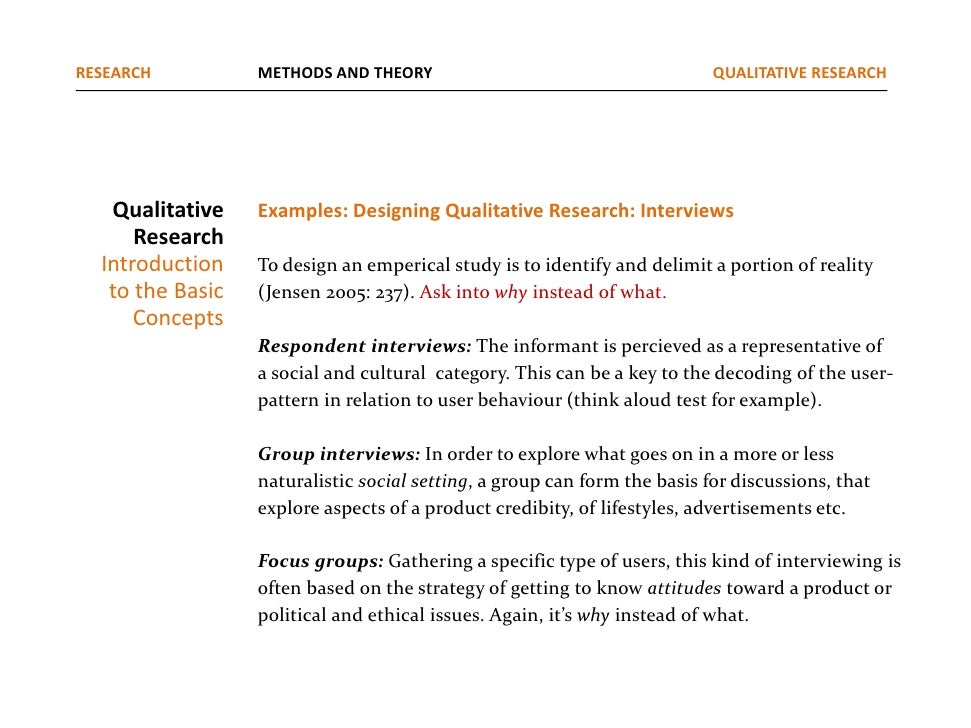 RESEARCH METHODS AND THEORY QUALITATIVE RESEARCH

Qualitative Research
Introduction to the Basic Concepts

Examples: Designing Qualitative Research: Interviews

To design an emperical study is to identify and delimit a portion of reality (Jensen 2005: 237). Ask into why instead of what.

Respondent interviews: The informant is percieved as a representative of a social and cultural category. This can be a key to the decoding of the user-pattern in relation to user behaviour (think aloud test for example).

Group interviews: In order to explore what goes on in a more or less naturalistic social setting, a group can form the basis for discussions, that explore aspects of a product credibity, of lifestyles, advertisements etc.

Focus groups: Gathering a specific type of users, this kind of interviewing is often based on the strategy of getting to know attitudes toward a product or political and ethical issues. Again, it's why instead of what.